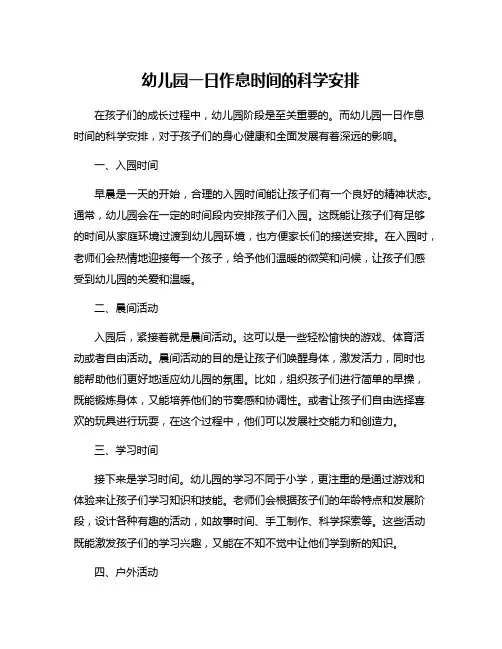 幼儿园一日作息时间的科学安排

在孩子们的成长过程中，幼儿园阶段是至关重要的。而幼儿园一日作息时间的科学安排，对于孩子们的身心健康和全面发展有着深远的影响。

一、入园时间

早晨是一天的开始，合理的入园时间能让孩子们有一个良好的精神状态。通常，幼儿园会在一定的时间段内安排孩子们入园。这既能让孩子们有足够的时间从家庭环境过渡到幼儿园环境，也方便家长们的接送安排。在入园时，老师们会热情地迎接每一个孩子，给予他们温暖的微笑和问候，让孩子们感受到幼儿园的关爱和温暖。

二、晨间活动

入园后，紧接着就是晨间活动。这可以是一些轻松愉快的游戏、体育活动或者自由活动。晨间活动的目的是让孩子们唤醒身体，激发活力，同时也能帮助他们更好地适应幼儿园的氛围。比如，组织孩子们进行简单的早操，既能锻炼身体，又能培养他们的节奏感和协调性。或者让孩子们自由选择喜欢的玩具进行玩耍，在这个过程中，他们可以发展社交能力和创造力。

三、学习时间

接下来是学习时间。幼儿园的学习不同于小学，更注重的是通过游戏和体验来让孩子们学习知识和技能。老师们会根据孩子们的年龄特点和发展阶段，设计各种有趣的活动，如故事时间、手工制作、科学探索等。这些活动既能激发孩子们的学习兴趣，又能在不知不觉中让他们学到新的知识。

四、户外活动